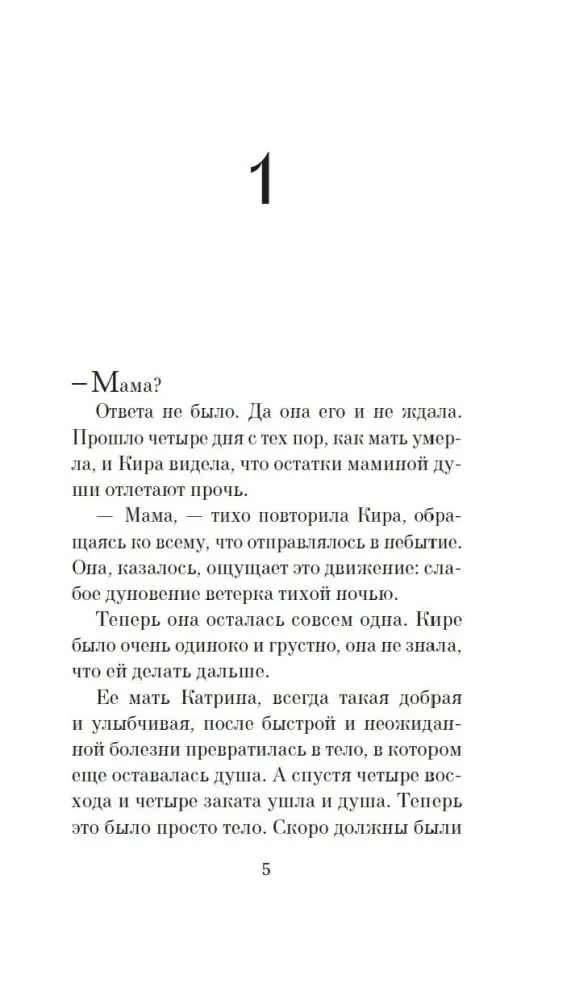 1

– Мама?

Ответа не было. Да она его и не ждала. Прошло четыре дня с тех пор, как мать умерла, и Кира видела, что остатки маминой души отлетают прочь.

— Мама, — тихо повторила Кира, обращаясь ко всему, что отправлялось в небытие. Она, казалось, ощущает это движение: слабое дуновение ветерка тихой ночью.

Теперь она осталась совсем одна. Кире было очень одиноко и грустно, она не знала, что ей делать дальше.

Ее мать Катрина, всегда такая добрая и улыбчивая, после быстрой и неожиданной болезни превратилась в тело, в котором еще оставалась душа. А спустя четыре восхода и четыре заката ушла и душа. Теперь это было просто тело. Скоро должны были

5